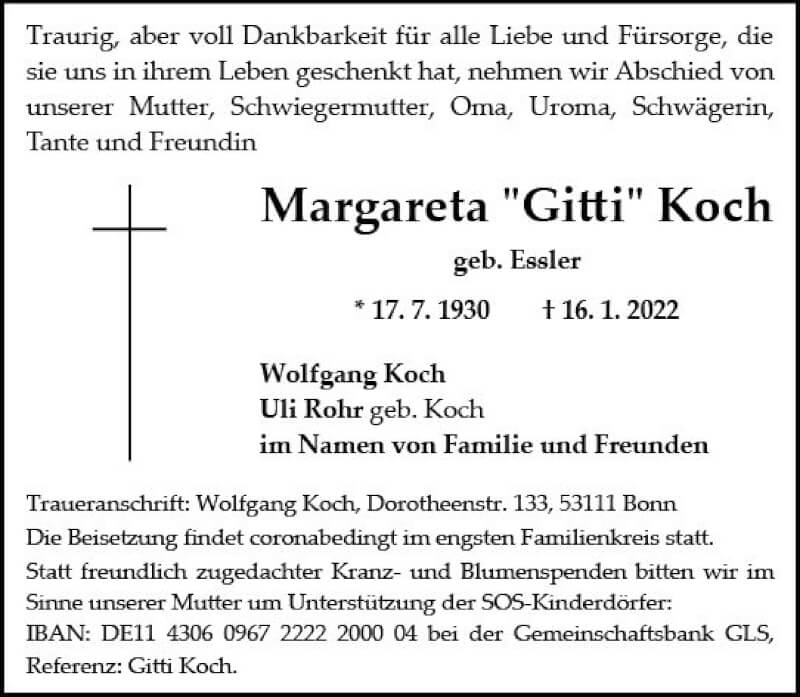 Traurig, aber voll Dankbarkeit für alle Liebe und Fürsorge, die sie uns in ihrem Leben geschenkt hat, nehmen wir Abschied von unserer Mutter, Schwiegermutter, Oma, Uroma, Schwägerin, Tante und Freundin

Margareta "Gitti" Koch

geb. Essler

* 17. 7. 1930 † 16. 1. 2022

Wolfgang Koch
Uli Rohr geb. Koch
im Namen von Familie und Freunden

Traueranschrift: Wolfgang Koch, Dorotheenstr. 133, 53111 Bonn
Die Beisetzung findet coronabedingt im engsten Familienkreis statt.
Statt freundlich zugedachter Kranz- und Blumenspenden bitten wir im Sinne unserer Mutter um Unterstützung der SOS-Kinderdörfer:
IBAN: DE11 4306 0967 2222 2000 04 bei der Gemeinschaftsbank GLS, Referenz: Gitti Koch.